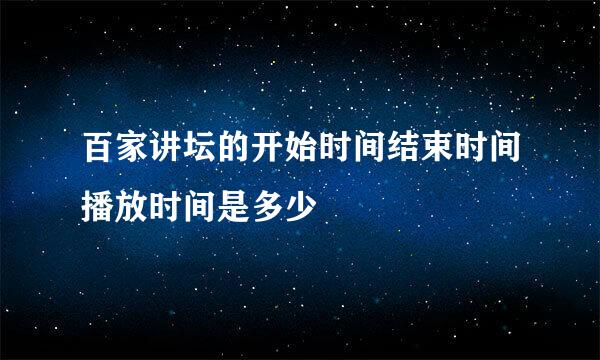 百家讲坛的开始时间结束时间播放时间是多少